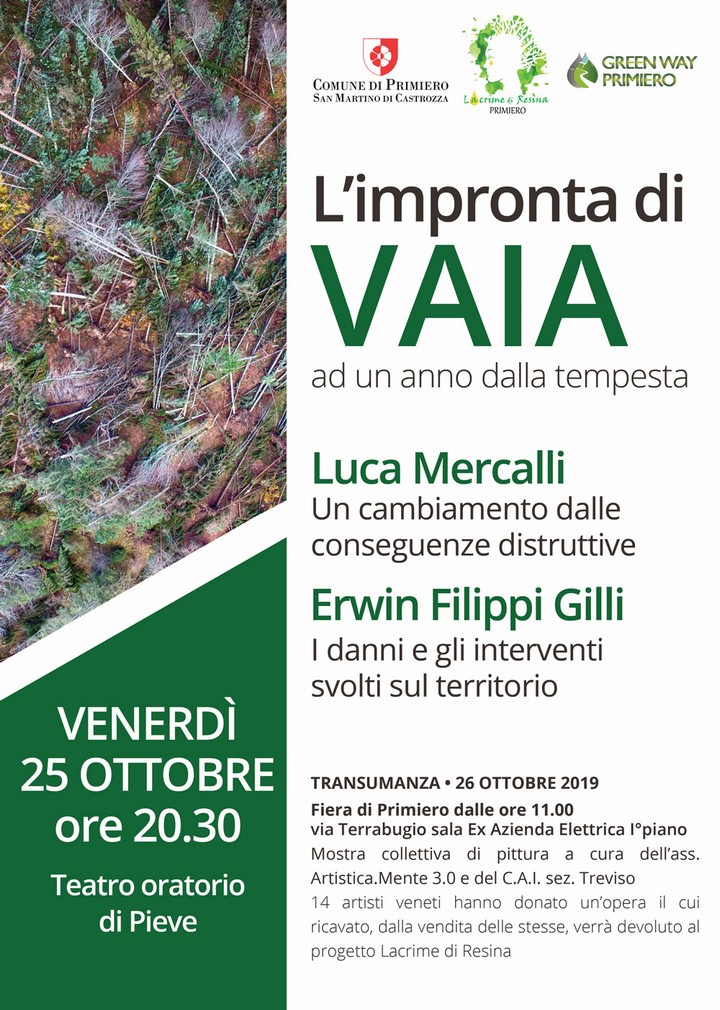 COMUNE DI PRIMIERO
SAN MARTINO DI CASTROZZA

Lacrime di Resina
PRIMIERO

GREEN WAY
PRIMIERO

L'impronta di
VAIA
ad un anno dalla tempesta

Luca Mercalli
Un cambiamento dalle conseguenze distruttive

Erwin Filippi Gilli
I danni e gli interventi svolti sul territorio

VENERDÌ
25 OTTOBRE
ore 20.30

Teatro oratorio di Pieve

TRANSUMANZA • 26 OTTOBRE 2019
Fiera di Primiero dalle ore 11.00
via Terrabugio sala Ex Azienda Elettrica I°piano
Mostra collettiva di pittura a cura dell'ass. Artistica.Mente 3.0 e del C.A.I. sez. Treviso
14 artisti veneti hanno donato un'opera il cui ricavato, dalla vendita delle stesse, verrà devoluto al progetto Lacrime di Resina